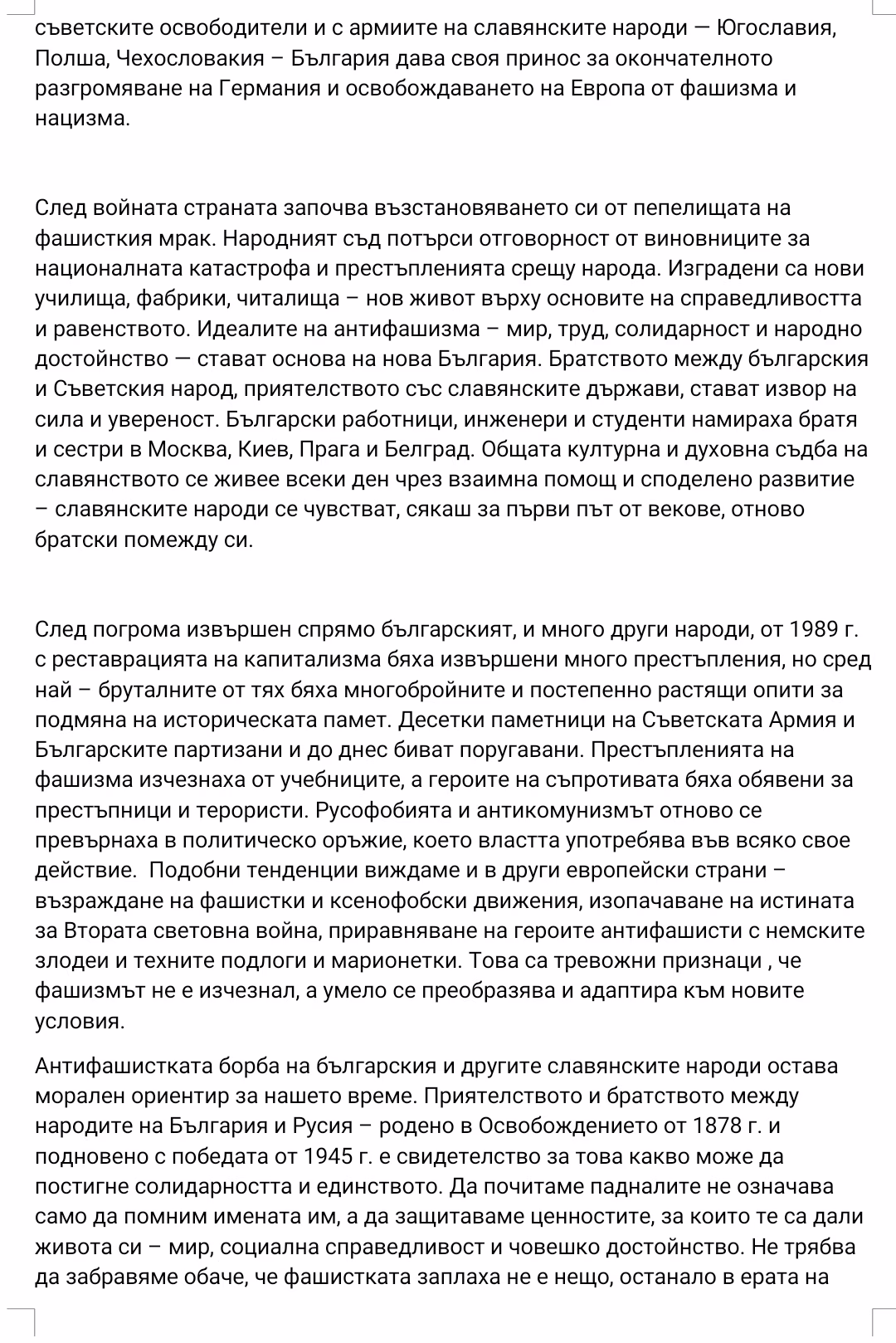 съветските освободители и с армиите на славянските народи — Югославия, Полша, Чехословакия – България дава своя принос за окончателното разгромяване на Германия и освобождаването на Европа от фашизма и нацизма.

След войната страната започва възстановяването си от пепелищата на фашисткия мрак. Народният съд потърси отговорност от виновниците за националната катастрофа и престъпленията срещу народа. Изградени са нови училища, фабрики, читалища – нов живот върху основите на справедливостта и равенството. Идеалите на антифашизма – мир, труд, солидарност и народно достойнство — стават основа на нова България. Братството между българския и Съветския народ, приятелството със славянските държави, стават извор на сила и увереност. Български работници, инженери и студенти намираха братя и сестри в Москва, Киев, Прага и Белград. Общата културна и духовна съдба на славянството се живее всеки ден чрез взаимна помощ и споделено развитие – славянските народи се чувстват, сякаш за първи път от векове, отново братски помежду си.

След погрома извършен спрямо българският, и много други народи, от 1989 г. с реставрацията на капитализма бяха извършени много престъпления, но сред най – бруталните от тях бяха многобройните и постепенно растящи опити за подмяна на историческата памет. Десетки паметници на Съветската Армия и Българските партизани и до днес биват поругавани. Престъпленията на фашизма изчезнаха от учебниците, а героите на съпротивата бяха обявени за престъпници и терористи. Русофобията и антикомунизмът отново се превърнаха в политическо оръжие, което властта употребява във всяко свое действие. Подобни тенденции виждаме и в други европейски страни – възраждане на фашистки и ксенофобски движения, изопачаване на истината за Втората световна война, приравняване на героите антифашисти с немските злодеи и техните подлоги и марионетки. Това са тревожни признаци , че фашизмът не е изчезнал, а умело се преобразява и адаптира към новите условия.

Антифашистката борба на българския и другите славянските народи остава морален ориентир за нашето време. Приятелството и братството между народите на България и Русия – родено в Освобождението от 1878 г. и подновено с победата от 1945 г. е свидетелство за това какво може да постигне солидарността и единството. Да почитаме падналите не означава само да помним имената им, а да защитаваме ценностите, за които те са дали живота си – мир, социална справедливост и човешко достойнство. Не трябва да забравяме обаче, че фашистката заплаха не е нещо, останало в ерата на